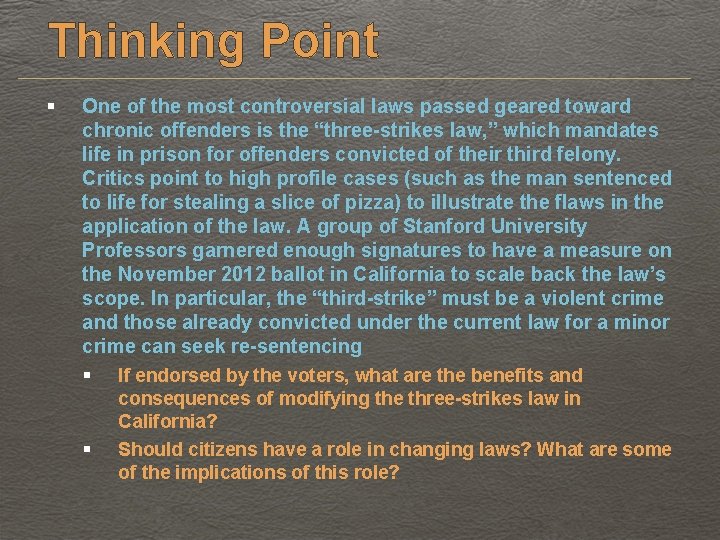 Thinking Point

▪ One of the most controversial laws passed geared toward chronic offenders is the “three-strikes law,” which mandates life in prison for offenders convicted of their third felony. Critics point to high profile cases (such as the man sentenced to life for stealing a slice of pizza) to illustrate the flaws in the application of the law. A group of Stanford University Professors garnered enough signatures to have a measure on the November 2012 ballot in California to scale back the law’s scope. In particular, the “third-strike” must be a violent crime and those already convicted under the current law for a minor crime can seek re-sentencing

▪ If endorsed by the voters, what are the benefits and consequences of modifying the three-strikes law in California?

▪ Should citizens have a role in changing laws? What are some of the implications of this role?